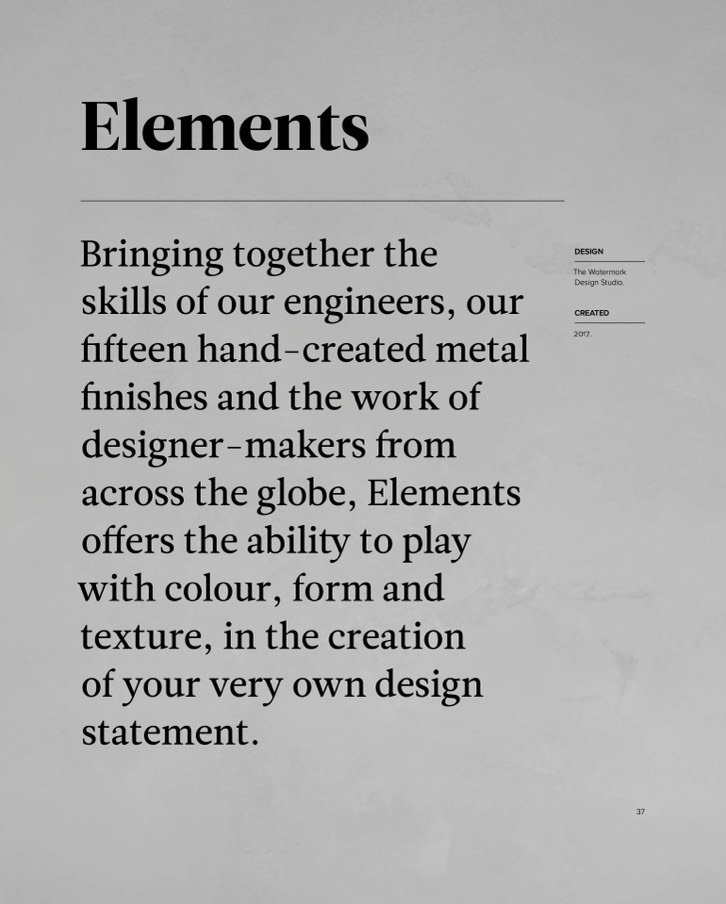 Elements

Bringing together the skills of our engineers, our fifteen hand-created metal finishes and the work of designer-makers from across the globe, Elements offers the ability to play with colour, form and texture, in the creation of your very own design statement.

DESIGN

The Watermark Design Studio.

CREATED

2017.

37